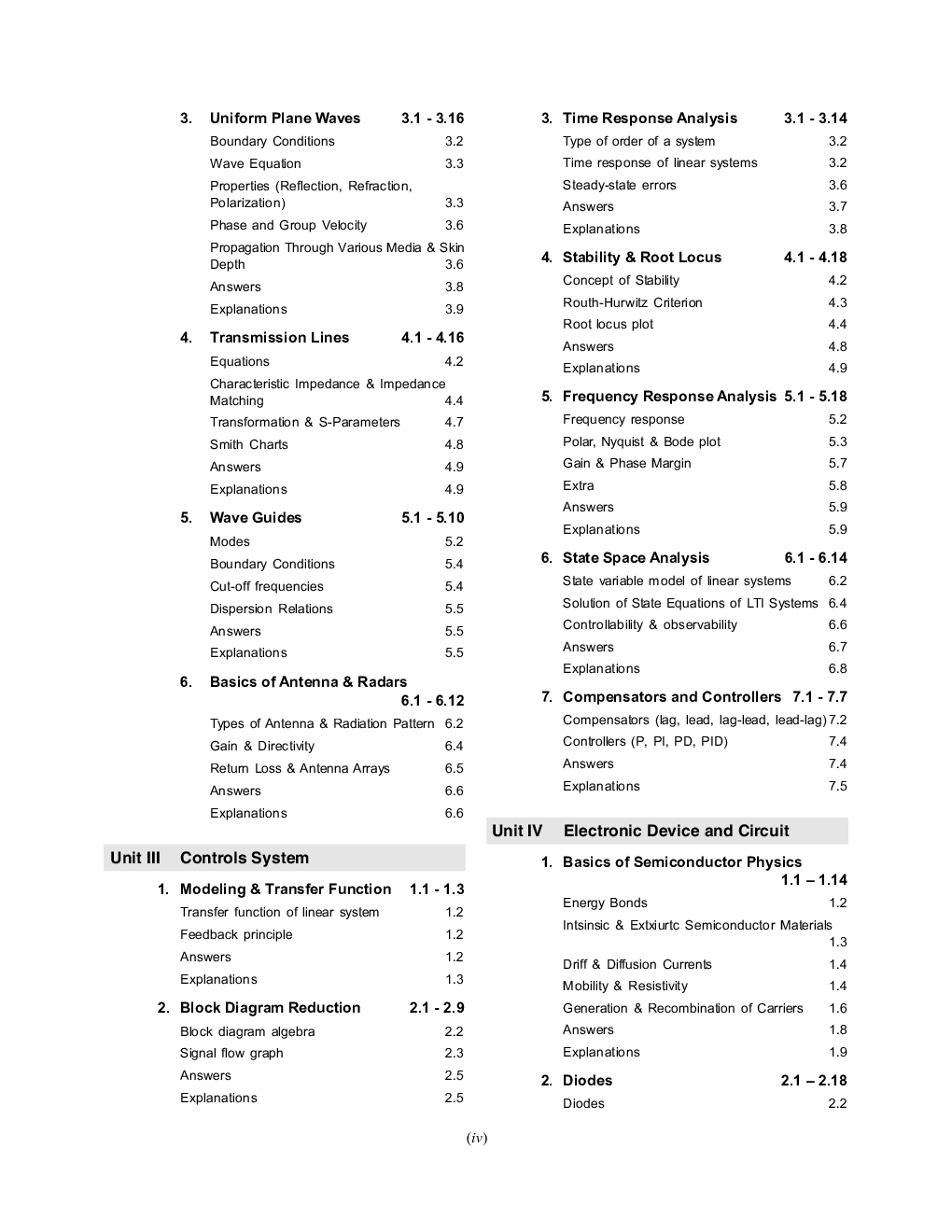 3. Uniform Plane Waves 3.1 - 3.16
Boundary Conditions 3.2
Wave Equation 3.3
Properties (Reflection, Refraction, Polarization) 3.3
Phase and Group Velocity 3.6
Propagation Through Various Media & Skin Depth 3.6
Answers 3.8
Explanations 3.9

4. Transmission Lines 4.1 - 4.16
Equations 4.2
Characteristic Impedance & Impedance Matching 4.4
Transformation & S-Parameters 4.7
Smith Charts 4.8
Answers 4.9
Explanations 4.9

5. Wave Guides 5.1 - 5.10
Modes 5.2
Boundary Conditions 5.4
Cut-off frequencies 5.4
Dispersion Relations 5.5
Answers 5.5
Explanations 5.5

6. Basics of Antenna & Radars 6.1 - 6.12
Types of Antenna & Radiation Pattern 6.2
Gain & Directivity 6.4
Return Loss & Antenna Arrays 6.5
Answers 6.6
Explanations 6.6

Unit III Controls System

1. Modeling & Transfer Function 1.1 - 1.3
Transfer function of linear system 1.2
Feedback principle 1.2
Answers 1.2
Explanations 1.3

2. Block Diagram Reduction 2.1 - 2.9
Block diagram algebra 2.2
Signal flow graph 2.3
Answers 2.5
Explanations 2.5

3. Time Response Analysis 3.1 - 3.14
Type of order of a system 3.2
Time response of linear systems 3.2
Steady-state errors 3.6
Answers 3.7
Explanations 3.8

4. Stability & Root Locus 4.1 - 4.18
Concept of Stability 4.2
Routh-Hurwitz Criterion 4.3
Root locus plot 4.4
Answers 4.8
Explanations 4.9

5. Frequency Response Analysis 5.1 - 5.18
Frequency response 5.2
Polar, Nyquist & Bode plot 5.3
Gain & Phase Margin 5.7
Extra 5.8
Answers 5.9
Explanations 5.9

6. State Space Analysis 6.1 - 6.14
State variable model of linear systems 6.2
Solution of State Equations of LTI Systems 6.4
Controllability & observability 6.6
Answers 6.7
Explanations 6.8

7. Compensators and Controllers 7.1 - 7.7
Compensators (lag, lead, lag-lead, lead-lag) 7.2
Controllers (P, PI, PD, PID) 7.4
Answers 7.4
Explanations 7.5

Unit IV Electronic Device and Circuit

1. Basics of Semiconductor Physics 1.1 – 1.14
Energy Bonds 1.2
Intsinsic & Extxiurtc Semiconductor Materials 1.3
Driff & Diffusion Currents 1.4
Mobility & Resistivity 1.4
Generation & Recombination of Carriers 1.6
Answers 1.8
Explanations 1.9

2. Diodes 2.1 – 2.18
Diodes 2.2

(iv)